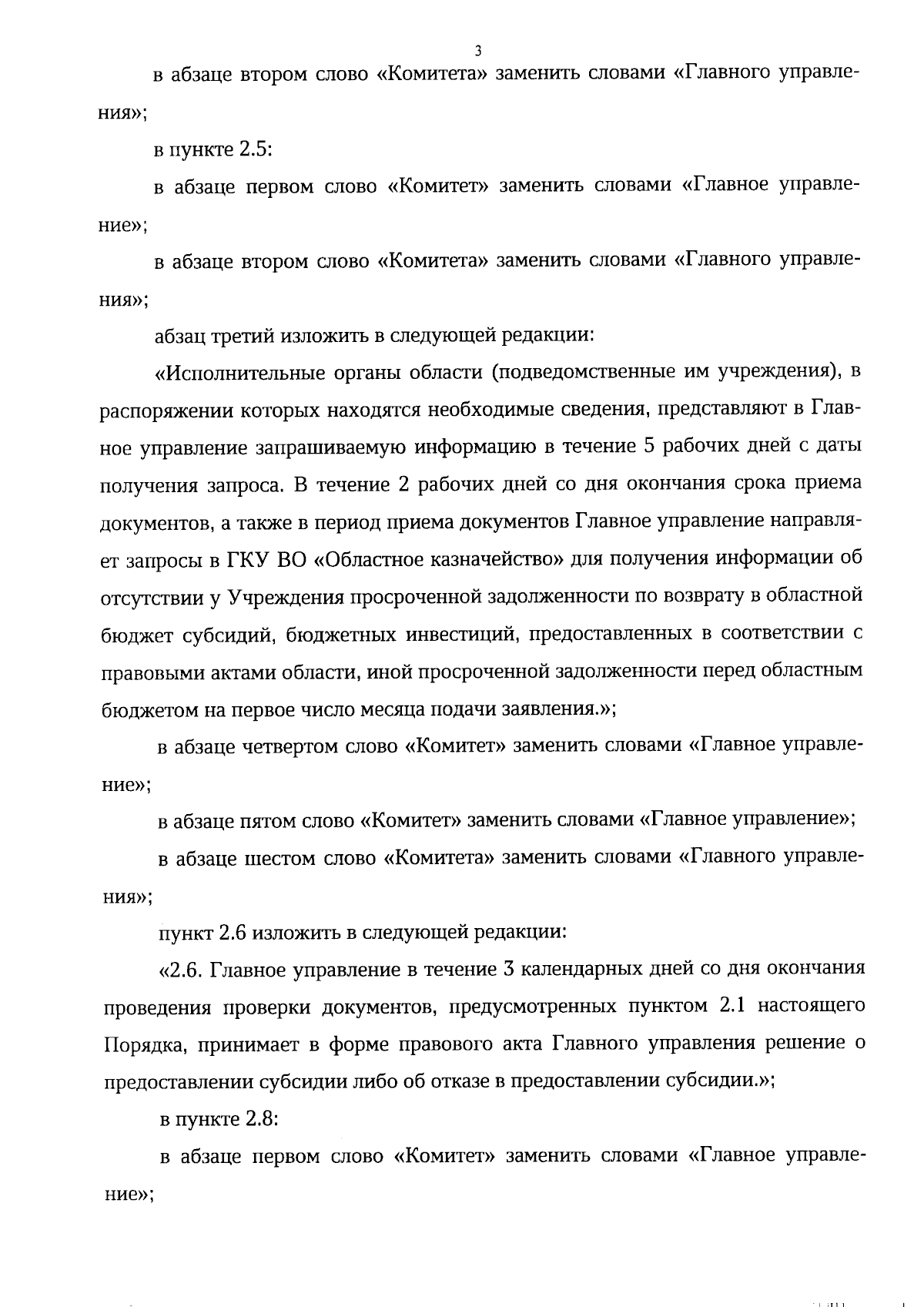 3

в абзаце втором слово «Комитета» заменить словами «Главного управления»;

в пункте 2.5:

в абзаце первом слово «Комитет» заменить словами «Главное управление»;

в абзаце втором слово «Комитета» заменить словами «Главного управления»;

абзац третий изложить в следующей редакции:

«Исполнительные органы области (подведомственные им учреждения), в распоряжении которых находятся необходимые сведения, представляют в Главное управление запрашиваемую информацию в течение 5 рабочих дней с даты получения запроса. В течение 2 рабочих дней со дня окончания срока приема документов, а также в период приема документов Главное управление направляет запросы в ГКУ ВО «Областное казначейство» для получения информации об отсутствии у Учреждения просроченной задолженности по возврату в областной бюджет субсидий, бюджетных инвестиций, предоставленных в соответствии с правовыми актами области, иной просроченной задолженности перед областным бюджетом на первое число месяца подачи заявления.»;

в абзаце четвертом слово «Комитет» заменить словами «Главное управление»;

в абзаце пятом слово «Комитет» заменить словами «Главное управление»;

в абзаце шестом слово «Комитета» заменить словами «Главного управления»;

пункт 2.6 изложить в следующей редакции:

«2.6. Главное управление в течение 3 календарных дней со дня окончания проведения проверки документов, предусмотренных пунктом 2.1 настоящего Порядка, принимает в форме правового акта Главного управления решение о предоставлении субсидии либо об отказе в предоставлении субсидии.»;

в пункте 2.8:

в абзаце первом слово «Комитет» заменить словами «Главное управление»;